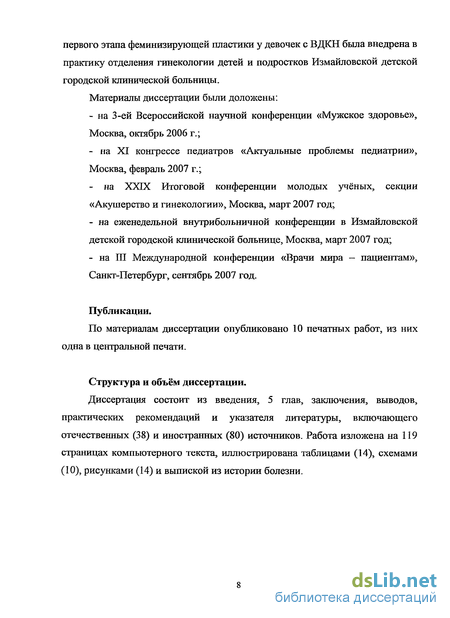 первого этапа феминизирующей пластики у девочек с ВДКН была внедрена в практику отделения гинекологии детей и подростков Измайловской детской городской клинической больницы.

Материалы диссертации были доложены:

- на 3-ей Всероссийской научной конференции «Мужское здоровье», Москва, октябрь 2006 г.;

- на XI конгрессе педиатров «Актуальные проблемы педиатрии», Москва, февраль 2007 г.;

- на XXIX Итоговой конференции молодых учёных, секции «Акушерство и гинекологии», Москва, март 2007 год;

- на еженедельной внутрибольничной конференции в Измайловской детской городской клинической больнице, Москва, март 2007 год;

- на III Международной конференции «Врачи мира – пациентам», Санкт-Петербург, сентябрь 2007 год.

Публикации.

По материалам диссертации опубликовано 10 печатных работ, из них одна в центральной печати.

Структура и объём диссертации.

Диссертация состоит из введения, 5 глав, заключения, выводов, практических рекомендаций и указателя литературы, включающего отечественных (38) и иностранных (80) источников. Работа изложена на 119 страницах компьютерного текста, иллюстрирована таблицами (14), схемами (10), рисунками (14) и выпиской из истории болезни.

8

dsLib.net
библиотека диссертаций